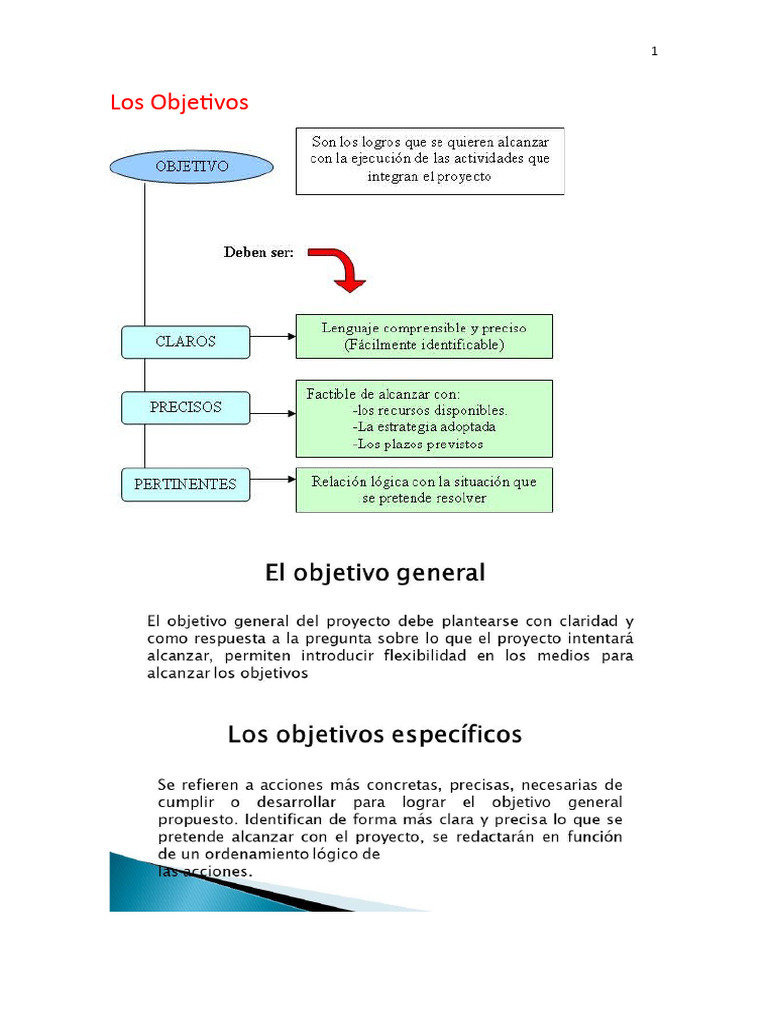 1

Los Objetivos

OBJETIVO

Son los logros que se quieren alcanzar con la ejecución de las actividades que integran el proyecto

Deben ser:

CLAROS

Lenguaje comprensible y preciso (Fácilmente identificable)

PRECISOS

Factible de alcanzar con:
-los recursos disponibles.
-La estrategia adoptada
-Los plazos previstos

PERTINENTES

Relación lógica con la situación que se pretende resolver

El objetivo general

El objetivo general del proyecto debe plantearse con claridad y como respuesta a la pregunta sobre lo que el proyecto intentará alcanzar, permiten introducir flexibilidad en los medios para alcanzar los objetivos

Los objetivos específicos

Se refieren a acciones más concretas, precisas, necesarias de cumplir o desarrollar para lograr el objetivo general propuesto. Identifican de forma más clara y precisa lo que se pretende alcanzar con el proyecto, se redactarán en función de un ordenamiento lógico de las acciones.